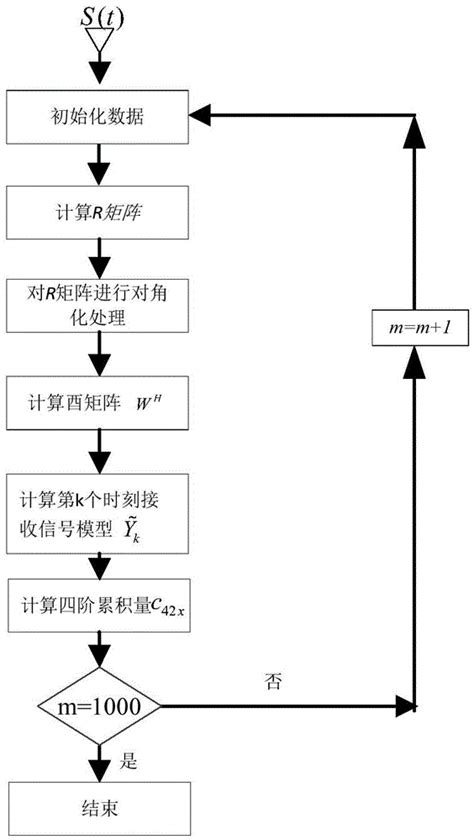 $S(t)$

初始化数据

计算$R$矩阵

对$R$矩阵进行对角化处理

计算酉矩阵 $W^H$

计算第k个时刻接收信号模型 $\tilde{Y}_k$

计算四阶累积量$c_{42x}$

m=1000

否

是

结束

$m=m+1$